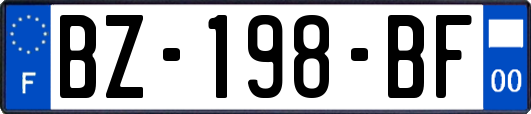 F
BZ-198-BF
00